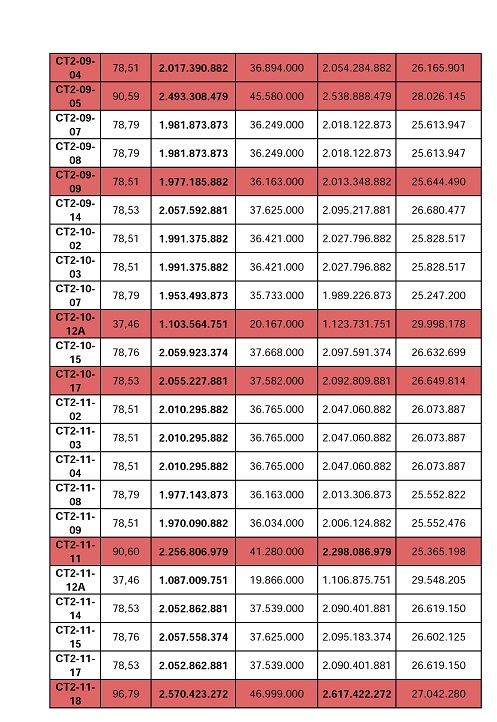 | CT2-09-04 | 78,51 | 2.017.390.882 | 36.894.000 | 2.054.284.882 | 26.165.901 |
|---|---|---|---|---|---|
| CT2-09-05 | 90,59 | 2.493.308.479 | 45.580.000 | 2.538.888.479 | 28.026.145 |
| CT2-09-07 | 78,79 | 1.981.873.873 | 36.249.000 | 2.018.122.873 | 25.613.947 |
| CT2-09-08 | 78,79 | 1.981.873.873 | 36.249.000 | 2.018.122.873 | 25.613.947 |
| CT2-09-09 | 78,51 | 1.977.185.882 | 36.163.000 | 2.013.348.882 | 25.644.490 |
| CT2-09-14 | 78,53 | 2.057.592.881 | 37.625.000 | 2.095.217.881 | 26.680.477 |
| CT2-10-02 | 78,51 | 1.991.375.882 | 36.421.000 | 2.027.796.882 | 25.828.517 |
| CT2-10-03 | 78,51 | 1.991.375.882 | 36.421.000 | 2.027.796.882 | 25.828.517 |
| CT2-10-07 | 78,79 | 1.953.493.873 | 35.733.000 | 1.989.226.873 | 25.247.200 |
| CT2-10-12A | 37,46 | 1.103.564.751 | 20.167.000 | 1.123.731.751 | 29.998.178 |
| CT2-10-15 | 78,76 | 2.059.923.374 | 37.668.000 | 2.097.591.374 | 26.632.699 |
| CT2-10-17 | 78,53 | 2.055.227.881 | 37.582.000 | 2.092.809.881 | 26.649.814 |
| CT2-11-02 | 78,51 | 2.010.295.882 | 36.765.000 | 2.047.060.882 | 26.073.887 |
| CT2-11-03 | 78,51 | 2.010.295.882 | 36.765.000 | 2.047.060.882 | 26.073.887 |
| CT2-11-04 | 78,51 | 2.010.295.882 | 36.765.000 | 2.047.060.882 | 26.073.887 |
| CT2-11-08 | 78,79 | 1.977.143.873 | 36.163.000 | 2.013.306.873 | 25.552.822 |
| CT2-11-09 | 78,51 | 1.970.090.882 | 36.034.000 | 2.006.124.882 | 25.552.476 |
| CT2-11-11 | 90,60 | 2.256.806.979 | 41.280.000 | 2.298.086.979 | 25.365.198 |
| CT2-11-12A | 37,46 | 1.087.009.751 | 19.866.000 | 1.106.875.751 | 29.548.205 |
| CT2-11-14 | 78,53 | 2.052.862.881 | 37.539.000 | 2.090.401.881 | 26.619.150 |
| CT2-11-15 | 78,76 | 2.057.558.374 | 37.625.000 | 2.095.183.374 | 26.602.125 |
| CT2-11-17 | 78,53 | 2.052.862.881 | 37.539.000 | 2.090.401.881 | 26.619.150 |
| CT2-11-18 | 96,79 | 2.570.423.272 | 46.999.000 | 2.617.422.272 | 27.042.280 |